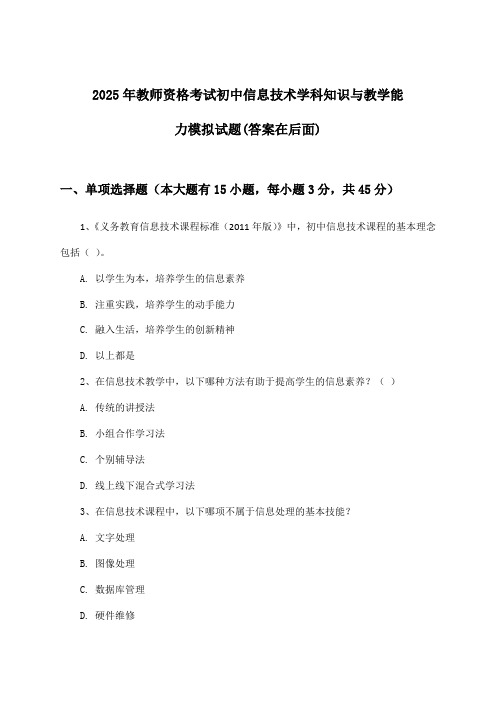 2025年教师资格考试初中信息技术学科知识与教学能力模拟试题(答案在后面)

一、单项选择题（本大题有15小题，每小题3分，共45分）

1、《义务教育信息技术课程标准（2011年版）》中，初中信息技术课程的基本理念包括（ ）。

A. 以学生为本，培养学生的信息素养

B. 注重实践，培养学生的动手能力

C. 融入生活，培养学生的创新精神

D. 以上都是

2、在信息技术教学中，以下哪种方法有助于提高学生的信息素养？（ ）

A. 传统的讲授法

B. 小组合作学习法

C. 个别辅导法

D. 线上线下混合式学习法

3、在信息技术课程中，以下哪项不属于信息处理的基本技能？

A. 文字处理

B. 图像处理

C. 数据库管理

D. 硬件维修